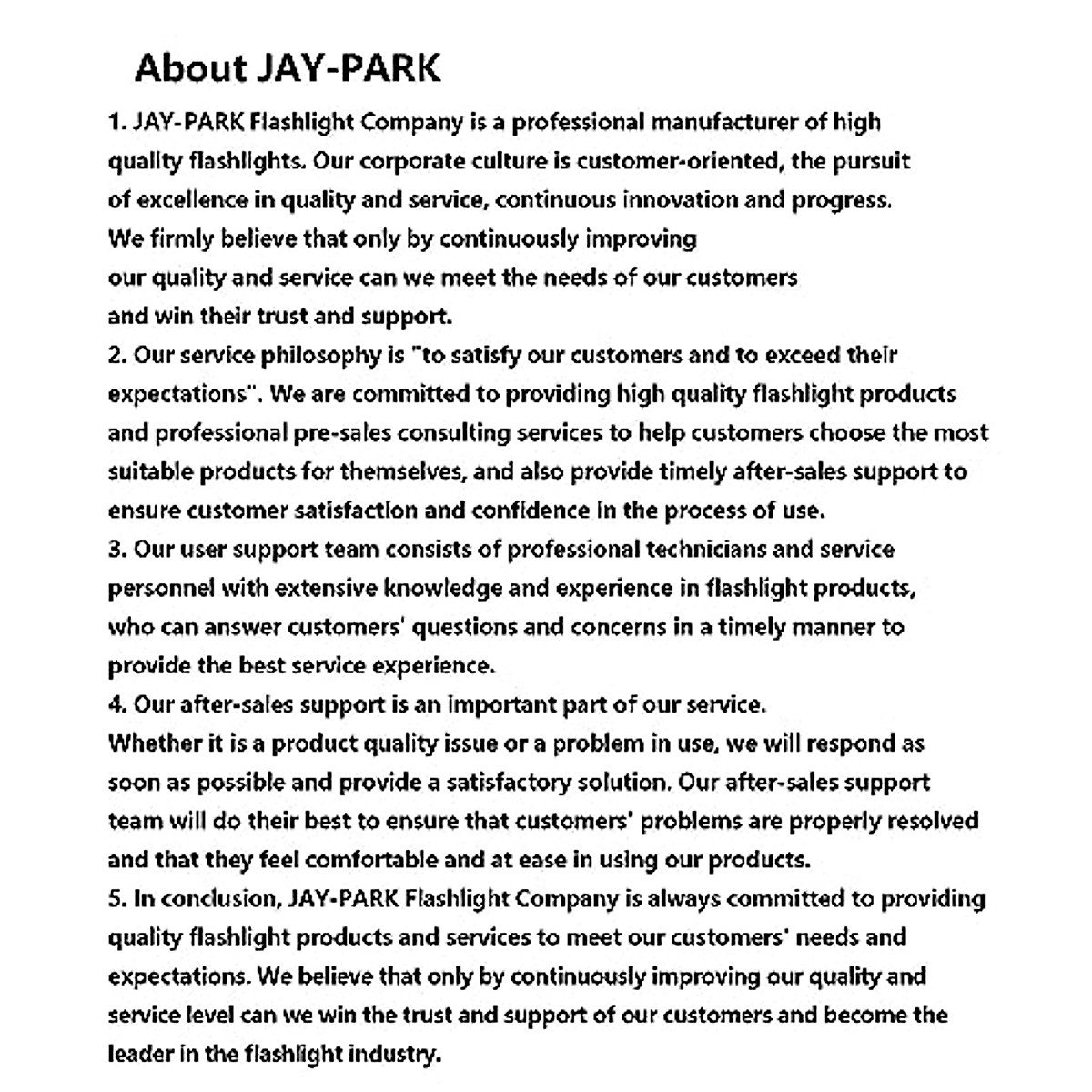 About JAY-PARK

1. JAY-PARK Flashlight Company is a professional manufacturer of high quality flashlights. Our corporate culture is customer-oriented, the pursuit of excellence in quality and service, continuous innovation and progress. We firmly believe that only by continuously improving our quality and service can we meet the needs of our customers and win their trust and support.
2. Our service philosophy is "to satisfy our customers and to exceed their expectations". We are committed to providing high quality flashlight products and professional pre-sales consulting services to help customers choose the most suitable products for themselves, and also provide timely after-sales support to ensure customer satisfaction and confidence in the process of use.
3. Our user support team consists of professional technicians and service personnel with extensive knowledge and experience in flashlight products, who can answer customers' questions and concerns in a timely manner to provide the best service experience.
4. Our after-sales support is an important part of our service. Whether it is a product quality issue or a problem in use, we will respond as soon as possible and provide a satisfactory solution. Our after-sales support team will do their best to ensure that customers' problems are properly resolved and that they feel comfortable and at ease in using our products.
5. In conclusion, JAY-PARK Flashlight Company is always committed to providing quality flashlight products and services to meet our customers' needs and expectations. We believe that only by continuously improving our quality and service level can we win the trust and support of our customers and become the leader in the flashlight industry.